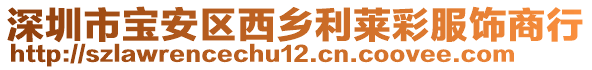 深圳市宝安区西乡利莱彩服饰商行
http://szlawrencechu12.cn.coovee.com